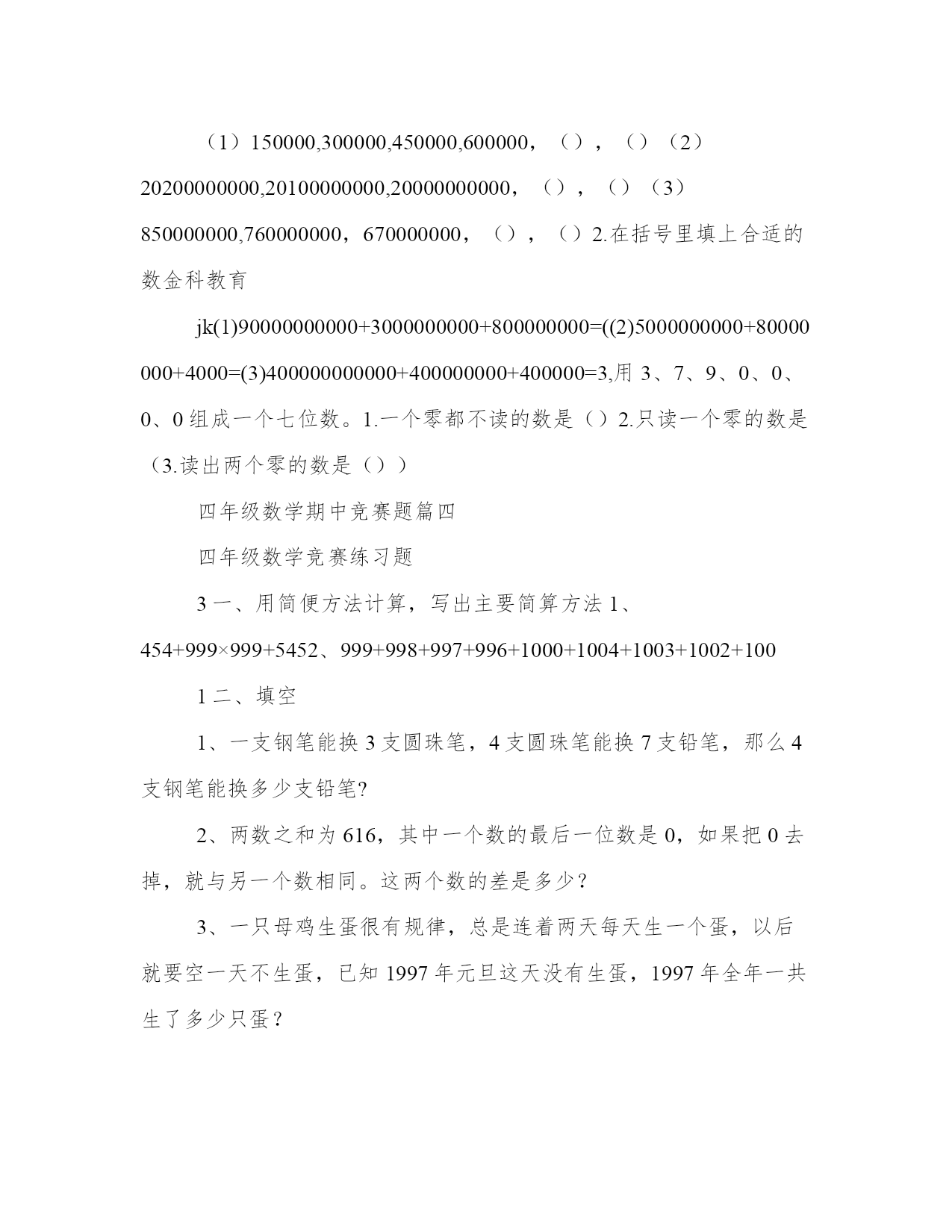 （1）150000,300000,450000,600000，（），（）（2）20200000000,20100000000,20000000000，（），（）（3）850000000,760000000，670000000，（），（）2.在括号里填上合适的数金科教育

jk(1)90000000000+3000000000+800000000=((2)5000000000+80000000+4000=(3)400000000000+400000000+400000=3,用 3、7、9、0、0、0、0 组成一个七位数。1.一个零都不读的数是（）2.只读一个零的数是（3.读出两个零的数是（））

四年级数学期中竞赛题篇四

四年级数学竞赛练习题

3 一、用简便方法计算，写出主要简算方法 1、454+999×999+5452、999+998+997+996+1000+1004+1003+1002+100

1 二、填空

1、一支钢笔能换 3 支圆珠笔，4 支圆珠笔能换 7 支铅笔，那么 4 支钢笔能换多少支铅笔?

2、两数之和为 616，其中一个数的最后一位数是 0，如果把 0 去掉，就与另一个数相同。这两个数的差是多少？

3、一只母鸡生蛋很有规律，总是连着两天每天生一个蛋，以后就要空一天不生蛋，已知 1997 年元旦这天没有生蛋，1997 年全年一共生了多少只蛋？